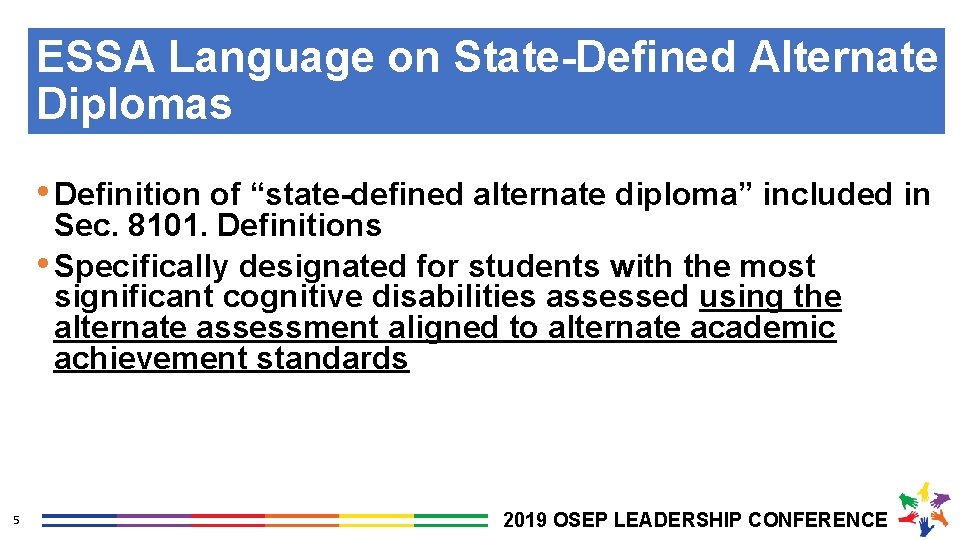 ESSA Language on State-Defined Alternate Diplomas

• Definition of “state-defined alternate diploma” included in Sec. 8101. Definitions

• Specifically designated for students with the most significant cognitive disabilities assessed using the alternate assessment aligned to alternate academic achievement standards

5

2019 OSEP LEADERSHIP CONFERENCE